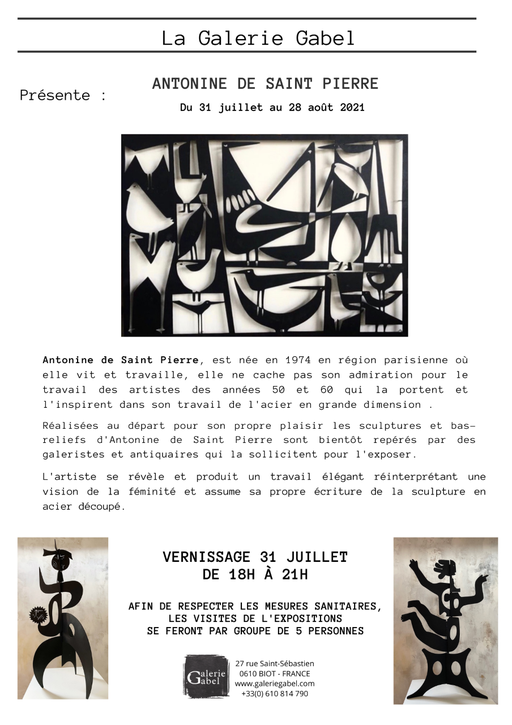 La Galerie Gabel

Présente :

ANTONINE DE SAINT PIERRE

Du 31 juillet au 28 août 2021

Antonine de Saint Pierre, est née en 1974 en région parisienne où elle vit et travaille, elle ne cache pas son admiration pour le travail des artistes des années 50 et 60 qui la portent et l'inspirent dans son travail de l'acier en grande dimension .

Réalisées au départ pour son propre plaisir les sculptures et bas-reliefs d'Antonine de Saint Pierre sont bientôt repérés par des galeristes et antiquaires qui la sollicitent pour l'exposer.

L'artiste se révèle et produit un travail élégant réinterprétant une vision de la féminité et assume sa propre écriture de la sculpture en acier découpé.

VERNISSAGE 31 JUILLET
DE 18H À 21H

AFIN DE RESPECTER LES MESURES SANITAIRES,
LES VISITES DE L'EXPOSITIONS
SE FERONT PAR GROUPE DE 5 PERSONNES

Galerie Gabel

27 rue Saint-Sébastien
0610 BIOT - FRANCE
www.galeriegabel.com
+33(0) 610 814 790